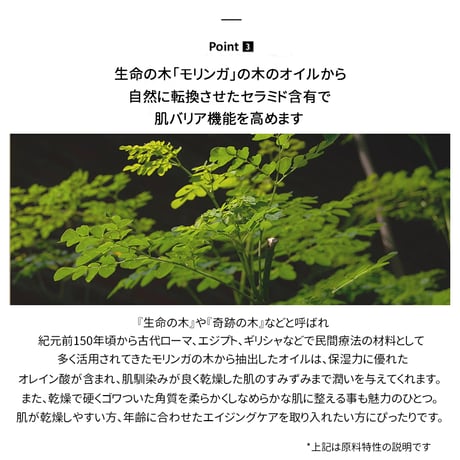 Point 3

生命の木「モリンガ」の木のオイルから
自然に転換させたセラミド含有で
肌バリア機能を高めます

『生命の木』や『奇跡の木』などと呼ばれ
紀元前150年頃から古代ローマ、エジプト、ギリシャなどで民間療法の材料として
多く活用されてきたモリンガの木から抽出したオイルは、保湿力に優れた
オレイン酸が含まれ、肌馴染みが良く乾燥した肌のすみずみまで潤いを与えてくれます。
また、乾燥で硬くゴワついた角質を柔らかくしなめらかな肌に整える事も魅力のひとつ。
肌が乾燥しやすい方、年齢に合わせたエイジングケアを取り入れたい方にぴったりです。

*上記は原料特性の説明です